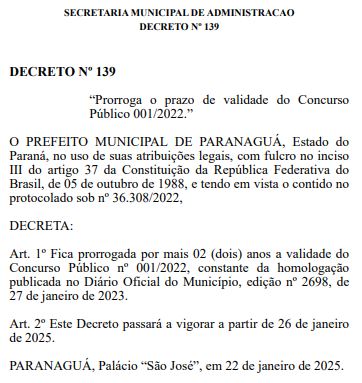 SECRETARIA MUNICIPAL DE ADMINISTRACAO
DECRETO Nº 139

DECRETO Nº 139

“Prorroga o prazo de validade do Concurso Público 001/2022.”

O PREFEITO MUNICIPAL DE PARANAGUÁ, Estado do Paraná, no uso de suas atribuições legais, com fulcro no inciso III do artigo 37 da Constituição da República Federativa do Brasil, de 05 de outubro de 1988, e tendo em vista o contido no protocolado sob nº 36.308/2022,

DECRETA:

Art. 1º Fica prorrogada por mais 02 (dois) anos a validade do Concurso Público nº 001/2022, constante da homologação publicada no Diário Oficial do Município, edição nº 2698, de 27 de janeiro de 2023.

Art. 2º Este Decreto passará a vigorar a partir de 26 de janeiro de 2025.

PARANAGUÁ, Palácio “São José”, em 22 de janeiro de 2025.